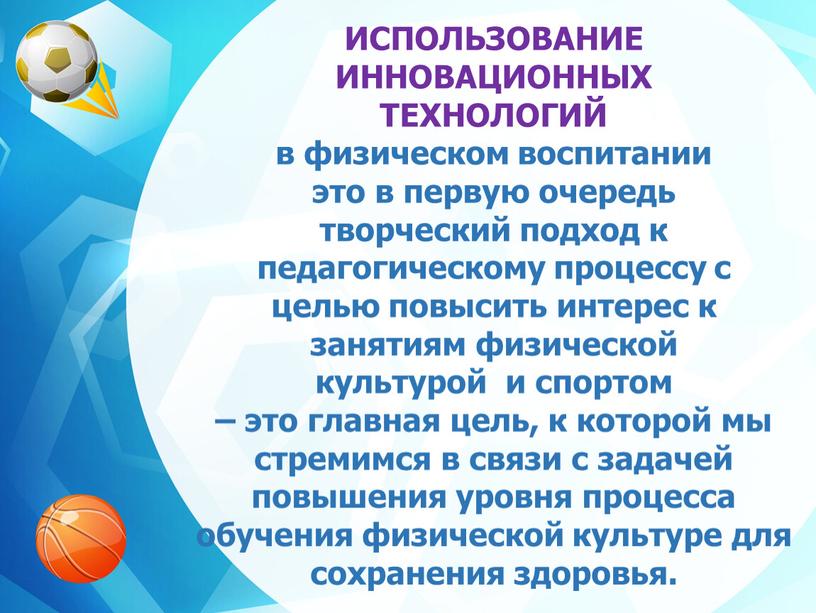 ИСПОЛЬЗОВАНИЕ ИННОВАЦИОННЫХ ТЕХНОЛОГИЙ

в физическом воспитании это в первую очередь творческий подход к педагогическому процессу с целью повысить интерес к занятиям физической культурой и спортом – это главная цель, к которой мы стремимся в связи с задачей повышения уровня процесса обучения физической культуре для сохранения здоровья.